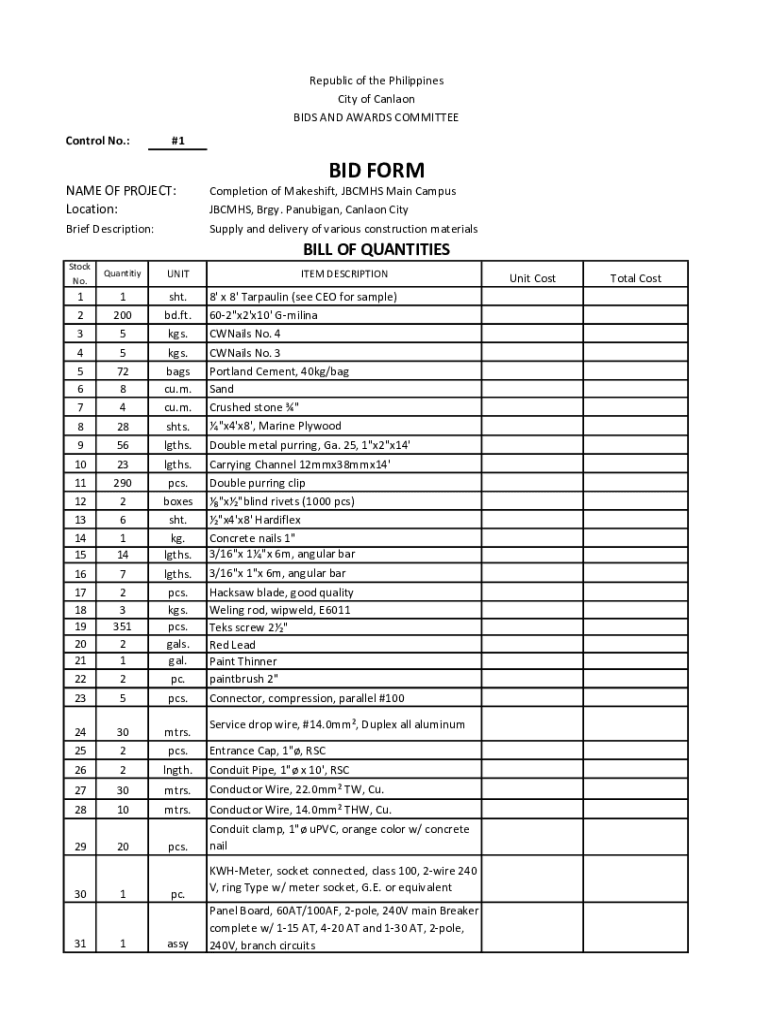 Republic of the Philippines
City of Canlaon
BIDS AND AWARDS COMMITTEE

Control No.: #1

BID FORM

NAME OF PROJECT: Completion of Makeshift, JBCMHS Main Campus
Location: JBCMHS, Brgy. Panubigan, Canlaon City
Brief Description: Supply and delivery of various construction materials

BILL OF QUANTITIES

| Stock No. | Quantitiy | UNIT | ITEM DESCRIPTION | Unit Cost | Total Cost |
|---|---|---|---|---|---|
| 1 | 1 | sht. | 8' x 8' Tarpaulin (see CEO for sample) | | |
| 2 | 200 | bd.ft. | 60-2"x2'x10' G-milina | | |
| 3 | 5 | kgs. | CWNails No. 4 | | |
| 4 | 5 | kgs. | CWNails No. 3 | | |
| 5 | 72 | bags | Portland Cement, 40kg/bag | | |
| 6 | 8 | cu.m. | Sand | | |
| 7 | 4 | cu.m. | Crushed stone ¾" | | |
| 8 | 28 | shts. | ¼"x4'x8', Marine Plywood | | |
| 9 | 56 | lgths. | Double metal purring, Ga. 25, 1"x2"x14' | | |
| 10 | 23 | lgths. | Carrying Channel 12mmx38mmx14' | | |
| 11 | 290 | pcs. | Double purring clip | | |
| 12 | 2 | boxes | ⅛"x½" blind rivets (1000 pcs) | | |
| 13 | 6 | sht. | ½"x4'x8' Hardiflex | | |
| 14 | 1 | kg. | Concrete nails 1" | | |
| 15 | 14 | lgths. | 3/16"x 1¼"x 6m, angular bar | | |
| 16 | 7 | lgths. | 3/16"x 1"x 6m, angular bar | | |
| 17 | 2 | pcs. | Hacksaw blade, good quality | | |
| 18 | 3 | kgs. | Weling rod, wipweld, E6011 | | |
| 19 | 351 | pcs. | Teks screw 2½" | | |
| 20 | 2 | gals. | Red Lead | | |
| 21 | 1 | gal. | Paint Thinner | | |
| 22 | 2 | pc. | paintbrush 2" | | |
| 23 | 5 | pcs. | Connector, compression, parallel #100 | | |
| 24 | 30 | mtrs. | Service drop wire, #14.0mm², Duplex all aluminum | | |
| 25 | 2 | pcs. | Entrance Cap, 1"ø, RSC | | |
| 26 | 2 | lngth. | Conduit Pipe, 1"ø x 10', RSC | | |
| 27 | 30 | mtrs. | Conductor Wire, 22.0mm² TW, Cu. | | |
| 28 | 10 | mtrs. | Conductor Wire, 14.0mm² THW, Cu. | | |
| 29 | 20 | pcs. | Conduit clamp, 1"ø uPVC, orange color w/ concrete nail | | |
| 30 | 1 | pc. | KWH-Meter, socket connected, class 100, 2-wire 240 V, ring Type w/ meter socket, G.E. or equivalent | | |
| 31 | 1 | assy | Panel Board, 60AT/100AF, 2-pole, 240V main Breaker complete w/ 1-15 AT, 4-20 AT and 1-30 AT, 2-pole, 240V, branch circuits | | |